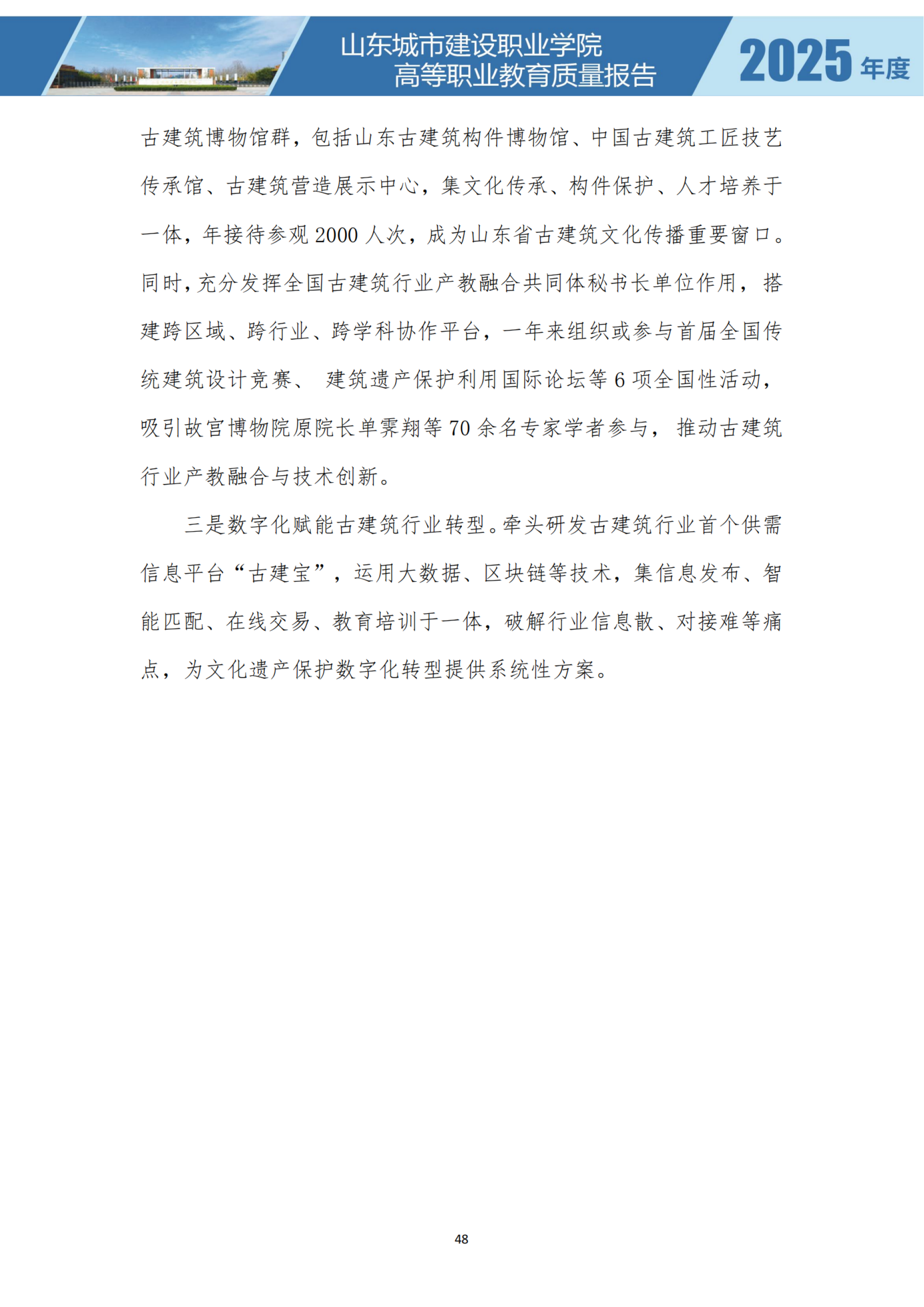 山东城市建设职业学院
高等职业教育质量报告

2025 年度

古建筑博物馆群，包括山东古建筑构件博物馆、中国古建筑工匠技艺传承馆、古建筑营造展示中心，集文化传承、构件保护、人才培养于一体，年接待参观 2000 人次，成为山东省古建筑文化传播重要窗口。同时，充分发挥全国古建筑行业产教融合共同体秘书长单位作用，搭建跨区域、跨行业、跨学科协作平台，一年来组织或参与首届全国传统建筑设计竞赛、 建筑遗产保护利用国际论坛等 6 项全国性活动，吸引故宫博物院原院长单霁翔等 70 余名专家学者参与， 推动古建筑行业产教融合与技术创新。

三是数字化赋能古建筑行业转型。牵头研发古建筑行业首个供需信息平台“古建宝”，运用大数据、区块链等技术，集信息发布、智能匹配、在线交易、教育培训于一体，破解行业信息散、对接难等痛点，为文化遗产保护数字化转型提供系统性方案。

48